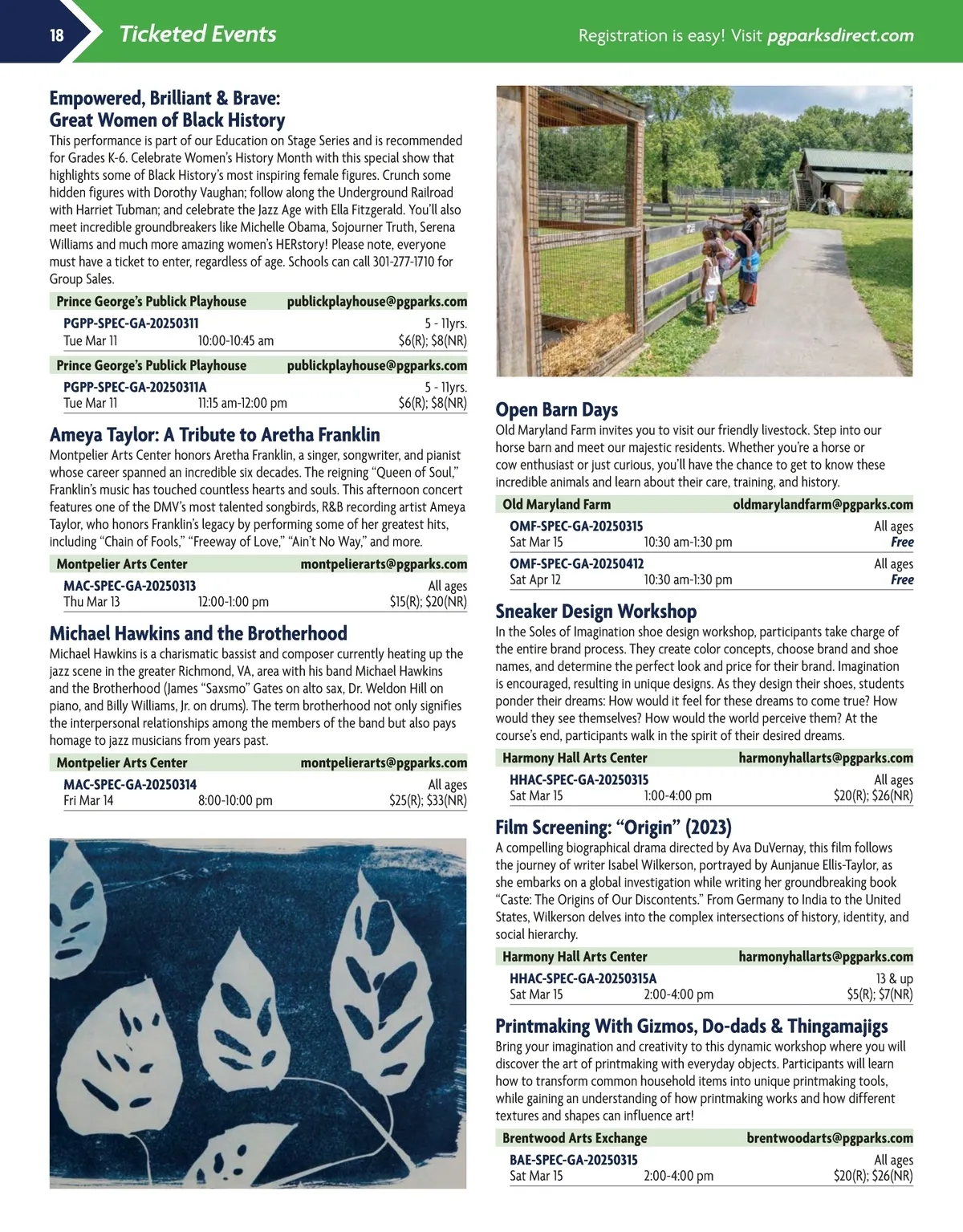 18 Ticketed Events Registration is easy! Visit pgparksdirect.com

Empowered, Brilliant & Brave: Great Women of Black History

This performance is part of our Education on Stage Series and is recommended for Grades K-6. Celebrate Women's History Month with this special show that highlights some of Black History's most inspiring female figures. Crunch some hidden figures with Dorothy Vaughan; follow along the Underground Railroad with Harriet Tubman; and celebrate the Jazz Age with Ella Fitzgerald. You'll also meet incredible groundbreakers like Michelle Obama, Sojourner Truth, Serena Williams and much more amazing women's HERstory! Please note, everyone must have a ticket to enter, regardless of age. Schools can call 301-277-1710 for Group Sales.

Prince George's Publick Playhouse publickplayhouse@pgparks.com
PGPP-SPEC-GA-20250311 5 - 11yrs.
Tue Mar 11 10:00-10:45 am $6(R); $8(NR)

Prince George's Publick Playhouse publickplayhouse@pgparks.com
PGPP-SPEC-GA-20250311A 5 - 11yrs.
Tue Mar 11 11:15 am-12:00 pm $6(R); $8(NR)

Ameya Taylor: A Tribute to Aretha Franklin

Montpelier Arts Center honors Aretha Franklin, a singer, songwriter, and pianist whose career spanned an incredible six decades. The reigning "Queen of Soul," Franklin's music has touched countless hearts and souls. This afternoon concert features one of the DMV's most talented songbirds, R&B recording artist Ameya Taylor, who honors Franklin's legacy by performing some of her greatest hits, including "Chain of Fools," "Freeway of Love," "Ain't No Way," and more.

Montpelier Arts Center montpelierarts@pgparks.com
MAC-SPEC-GA-20250313 All ages
Thu Mar 13 12:00-1:00 pm $15(R); $20(NR)

Michael Hawkins and the Brotherhood

Michael Hawkins is a charismatic bassist and composer currently heating up the jazz scene in the greater Richmond, VA, area with his band Michael Hawkins and the Brotherhood (James "Saxsmo" Gates on alto sax, Dr. Weldon Hill on piano, and Billy Williams, Jr. on drums). The term brotherhood not only signifies the interpersonal relationships among the members of the band but also pays homage to jazz musicians from years past.

Montpelier Arts Center montpelierarts@pgparks.com
MAC-SPEC-GA-20250314 All ages
Fri Mar 14 8:00-10:00 pm $25(R); $33(NR)

Open Barn Days

Old Maryland Farm invites you to visit our friendly livestock. Step into our horse barn and meet our majestic residents. Whether you're a horse or cow enthusiast or just curious, you'll have the chance to get to know these incredible animals and learn about their care, training, and history.

Old Maryland Farm oldmarylandfarm@pgparks.com
OMF-SPEC-GA-20250315 All ages
Sat Mar 15 10:30 am-1:30 pm Free
OMF-SPEC-GA-20250412 All ages
Sat Apr 12 10:30 am-1:30 pm Free

Sneaker Design Workshop

In the Soles of Imagination shoe design workshop, participants take charge of the entire brand process. They create color concepts, choose brand and shoe names, and determine the perfect look and price for their brand. Imagination is encouraged, resulting in unique designs. As they design their shoes, students ponder their dreams: How would it feel for these dreams to come true? How would they see themselves? How would the world perceive them? At the course's end, participants walk in the spirit of their desired dreams.

Harmony Hall Arts Center harmonyhallarts@pgparks.com
HHAC-SPEC-GA-20250315 All ages
Sat Mar 15 1:00-4:00 pm $20(R); $26(NR)

Film Screening: "Origin" (2023)

A compelling biographical drama directed by Ava DuVernay, this film follows the journey of writer Isabel Wilkerson, portrayed by Aunjanue Ellis-Taylor, as she embarks on a global investigation while writing her groundbreaking book "Caste: The Origins of Our Discontents." From Germany to India to the United States, Wilkerson delves into the complex intersections of history, identity, and social hierarchy.

Harmony Hall Arts Center harmonyhallarts@pgparks.com
HHAC-SPEC-GA-20250315A 13 & up
Sat Mar 15 2:00-4:00 pm $5(R); $7(NR)

Printmaking With Gizmos, Do-dads & Thingamajigs

Bring your imagination and creativity to this dynamic workshop where you will discover the art of printmaking with everyday objects. Participants will learn how to transform common household items into unique printmaking tools, while gaining an understanding of how printmaking works and how different textures and shapes can influence art!

Brentwood Arts Exchange brentwoodarts@pgparks.com
BAE-SPEC-GA-20250315 All ages
Sat Mar 15 2:00-4:00 pm $20(R); $26(NR)